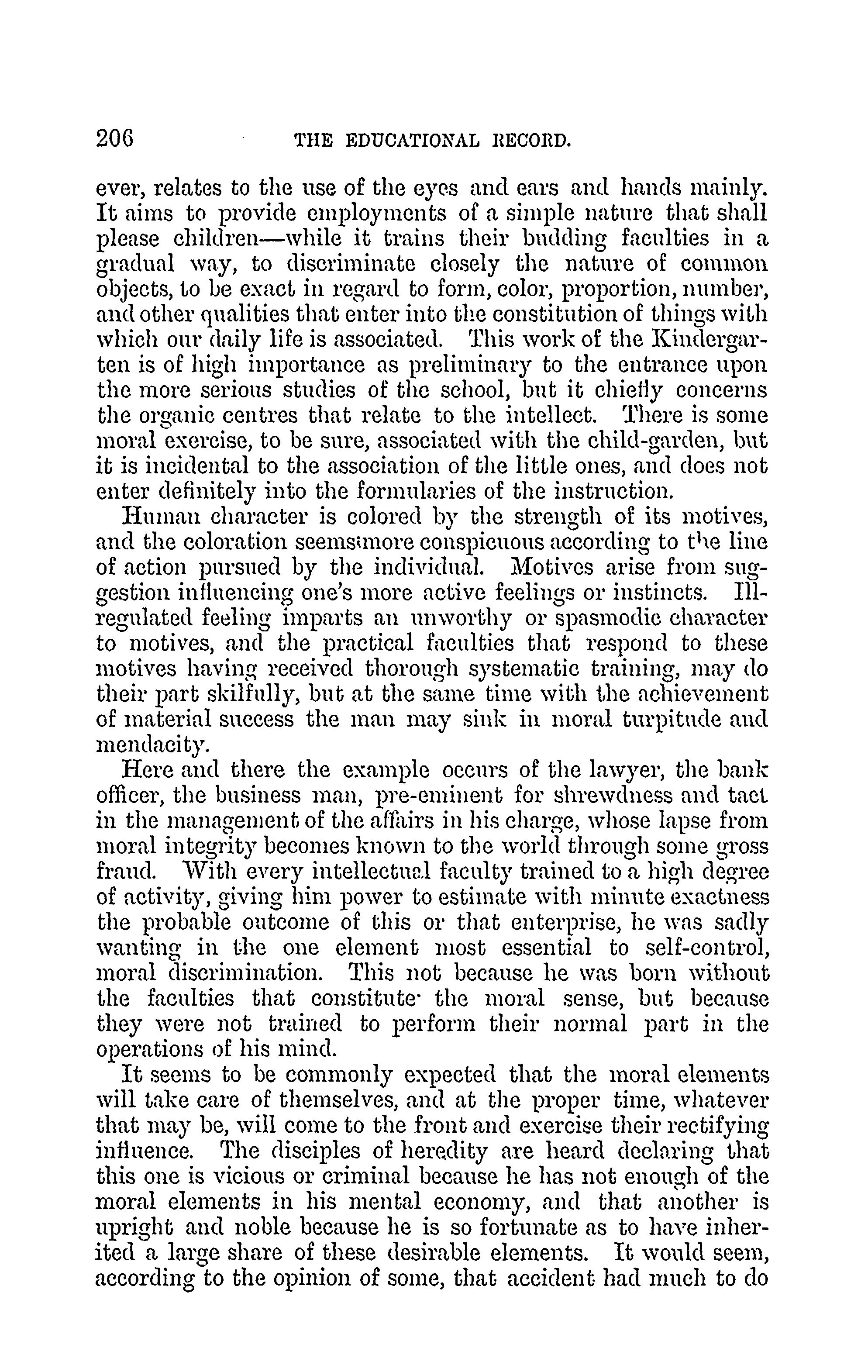 206 THE EDUCATIONAL RECORD.

ever, relates to the use of the eyes and ears and hands mainly. It aims to provide employments of a simple nature that shall please children—while it trains their budding faculties in a gradual way, to discriminate closely the nature of common objects, to be exact in regard to form, color, proportion, number, and other qualities that enter into the constitution of things with which our daily life is associated. This work of the Kindergarten is of high importance as preliminary to the entrance upon the more serious studies of the school, but it chiefly concerns the organic centres that relate to the intellect. There is some moral exercise, to be sure, associated with the child-garden, but it is incidental to the association of the little ones, and does not enter definitely into the formularies of the instruction.

Human character is colored by the strength of its motives, and the coloration seems more conspicuous according to the line of action pursued by the individual. Motives arise from suggestion influencing one's more active feelings or instincts. Ill-regulated feeling imparts an unworthy or spasmodic character to motives, and the practical faculties that respond to these motives having received thorough systematic training, may do their part skilfully, but at the same time with the achievement of material success the man may sink in moral turpitude and mendacity.

Here and there the example occurs of the lawyer, the bank officer, the business man, pre-eminent for shrewdness and tact in the management of the affairs in his charge, whose lapse from moral integrity becomes known to the world through some gross fraud. With every intellectual faculty trained to a high degree of activity, giving him power to estimate with minute exactness the probable outcome of this or that enterprise, he was sadly wanting in the one element most essential to self-control, moral discrimination. This not because he was born without the faculties that constitute the moral sense, but because they were not trained to perform their normal part in the operations of his mind.

It seems to be commonly expected that the moral elements will take care of themselves, and at the proper time, whatever that may be, will come to the front and exercise their rectifying influence. The disciples of heredity are heard declaring that this one is vicious or criminal because he has not enough of the moral elements in his mental economy, and that another is upright and noble because he is so fortunate as to have inherited a large share of these desirable elements. It would seem, according to the opinion of some, that accident had much to do